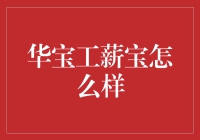 华宝工薪宝怎么样